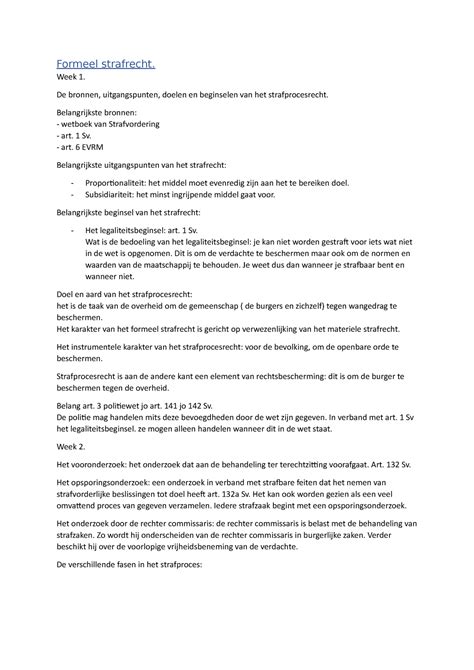 Formeel strafrecht.
Week 1.

De bronnen, uitgangspunten, doelen en beginselen van het strafprocesrecht.

Belangrijkste bronnen:
- wetboek van Strafvordering
- art. 1 Sv.
- art. 6 EVRM

Belangrijkste uitgangspunten van het strafrecht:

- Proportionaliteit: het middel moet evenredig zijn aan het te bereiken doel.
- Subsidiariteit: het minst ingrijpende middel gaat voor.

Belangrijkste beginsel van het strafrecht:

- Het legaliteitsbeginsel: art. 1 Sv.
Wat is de bedoeling van het legaliteitsbeginsel: je kan niet worden gestraft voor iets wat niet in de wet is opgenomen. Dit is om de verdachte te beschermen maar ook om de normen en waarden van de maatschappij te behouden. Je weet dus dan wanneer je strafbaar bent en wanneer niet.

Doel en aard van het strafprocesrecht:
het is de taak van de overheid om de gemeenschap ( de burgers en zichzelf) tegen wangedrag te beschermen.
Het karakter van het formeel strafrecht is gericht op verwezenlijking van het materiele strafrecht.

Het instrumentele karakter van het strafprocesrecht: voor de bevolking, om de openbare orde te beschermen.

Strafprocesrecht is aan de andere kant een element van rechtsbescherming: dit is om de burger te beschermen tegen de overheid.

Belang art. 3 politiewet jo art. 141 jo 142 Sv.
De politie mag handelen mits deze bevoegdheden door de wet zijn gegeven. In verband met art. 1 Sv het legaliteitsbeginsel. ze mogen alleen handelen wanneer dit in de wet staat.

Week 2.

Het vooronderzoek: het onderzoek dat aan de behandeling ter terechtzitting voorafgaat. Art. 132 Sv.

Het opsporingsonderzoek: een onderzoek in verband met strafbare feiten dat het nemen van strafvorderlijke beslissingen tot doel heeft art. 132a Sv. Het kan ook worden gezien als een veel omvattend proces van gegeven verzamelen. Iedere strafzaak begint met een opsporingsonderzoek.

Het onderzoek door de rechter commissaris: de rechter commissaris is belast met de behandeling van strafzaken. Zo wordt hij onderscheiden van de rechter commissaris in burgerlijke zaken. Verder beschikt hij over de voorlopige vrijheidsbeneming van de verdachte.

De verschillende fasen in het strafproces: